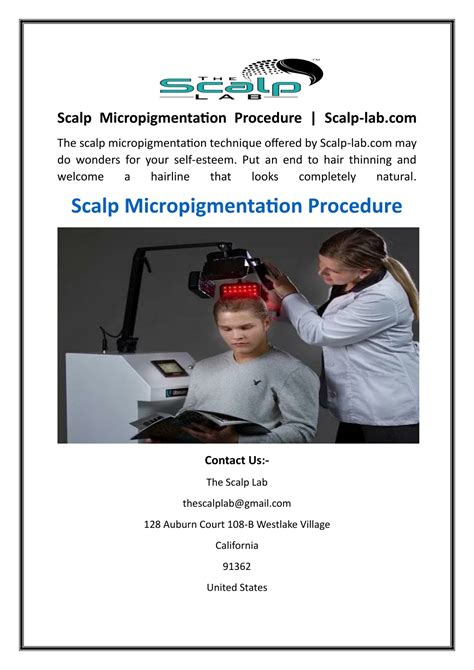 THE Scalp LAB

Scalp Micropigmentation Procedure | Scalp-lab.com

The scalp micropigmentation technique offered by Scalp-lab.com may do wonders for your self-esteem. Put an end to hair thinning and welcome a hairline that looks completely natural.

Scalp Micropigmentation Procedure

Contact Us:-

The Scalp Lab

thescalplab@gmail.com

128 Auburn Court 108-B Westlake Village

California

91362

United States